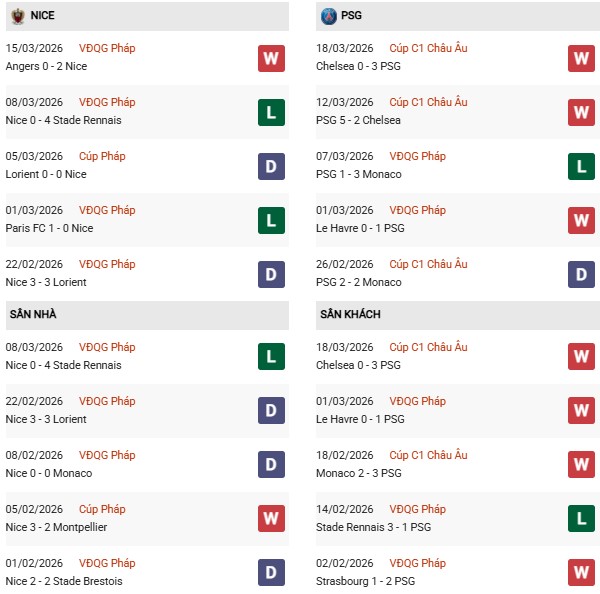 NICE

15/03/2026 VĐQG Pháp
Angers 0 - 2 Nice
W

08/03/2026 VĐQG Pháp
Nice 0 - 4 Stade Rennais
L

05/03/2026 Cúp Pháp
Lorient 0 - 0 Nice
D

01/03/2026 VĐQG Pháp
Paris FC 1 - 0 Nice
L

22/02/2026 VĐQG Pháp
Nice 3 - 3 Lorient
D

SÂN NHÀ

08/03/2026 VĐQG Pháp
Nice 0 - 4 Stade Rennais
L

22/02/2026 VĐQG Pháp
Nice 3 - 3 Lorient
D

08/02/2026 VĐQG Pháp
Nice 0 - 0 Monaco
D

05/02/2026 Cúp Pháp
Nice 3 - 2 Montpellier
W

01/02/2026 VĐQG Pháp
Nice 2 - 2 Stade Brestois
D

PSG

18/03/2026 Cúp C1 Châu Âu
Chelsea 0 - 3 PSG
W

12/03/2026 Cúp C1 Châu Âu
PSG 5 - 2 Chelsea
W

07/03/2026 VĐQG Pháp
PSG 1 - 3 Monaco
L

01/03/2026 VĐQG Pháp
Le Havre 0 - 1 PSG
W

26/02/2026 Cúp C1 Châu Âu
PSG 2 - 2 Monaco
D

SÂN KHÁCH

18/03/2026 Cúp C1 Châu Âu
Chelsea 0 - 3 PSG
W

01/03/2026 VĐQG Pháp
Le Havre 0 - 1 PSG
W

18/02/2026 Cúp C1 Châu Âu
Monaco 2 - 3 PSG
W

14/02/2026 VĐQG Pháp
Stade Rennais 3 - 1 PSG
L

02/02/2026 VĐQG Pháp
Strasbourg 1 - 2 PSG
W